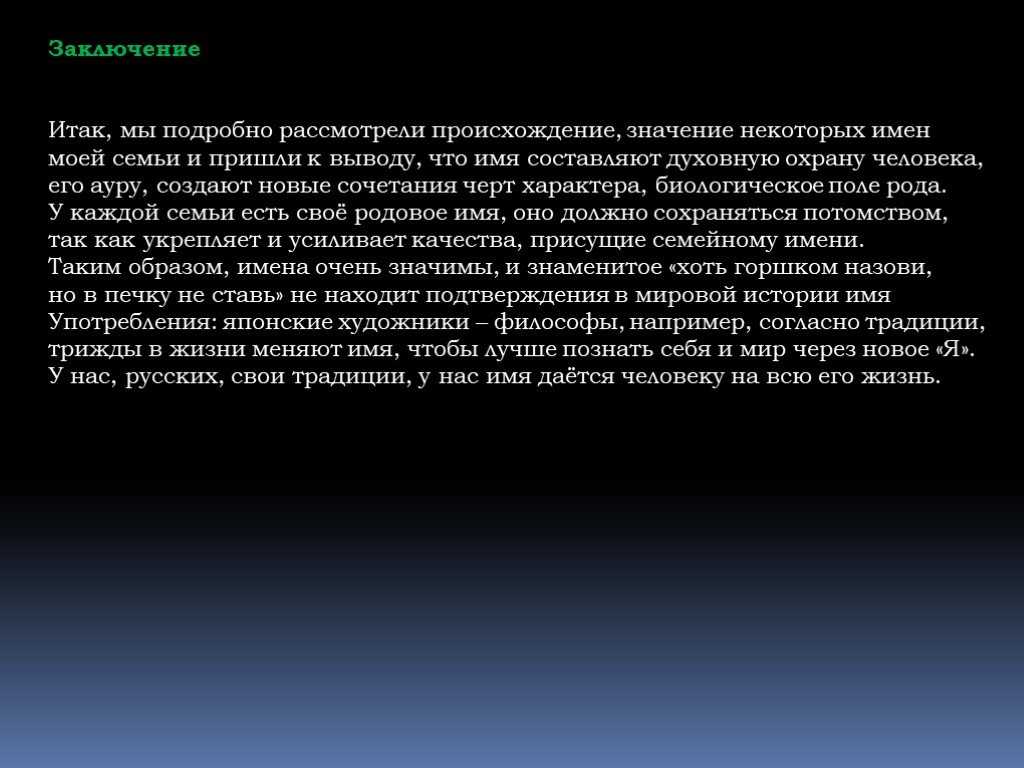 Заключение

Итак, мы подробно рассмотрели происхождение, значение некоторых имен моей семьи и пришли к выводу, что имя составляют духовную охрану человека, его ауру, создают новые сочетания черт характера, биологическое поле рода. У каждой семьи есть своё родовое имя, оно должно сохраняться потомством, так как укрепляет и усиливает качества, присущие семейному имени. Таким образом, имена очень значимы, и знаменитое «хоть горшком назови, но в печку не ставь» не находит подтверждения в мировой истории имя Употребления: японские художники – философы, например, согласно традиции, трижды в жизни меняют имя, чтобы лучше познать себя и мир через новое «Я». У нас, русских, свои традиции, у нас имя даётся человеку на всю его жизнь.